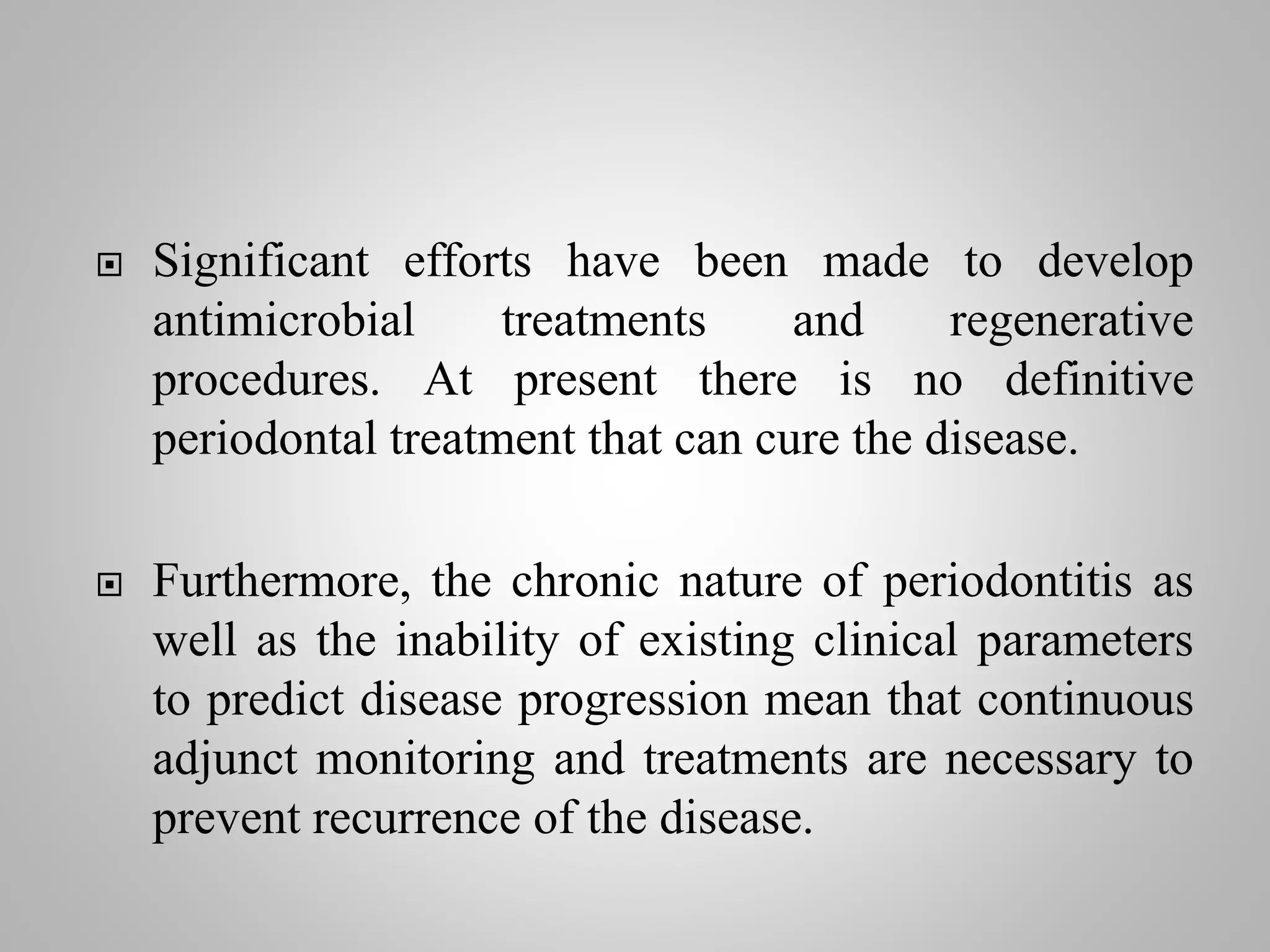 Significant efforts have been made to develop antimicrobial treatments and regenerative procedures. At present there is no definitive periodontal treatment that can cure the disease.

Furthermore, the chronic nature of periodontitis as well as the inability of existing clinical parameters to predict disease progression mean that continuous adjunct monitoring and treatments are necessary to prevent recurrence of the disease.